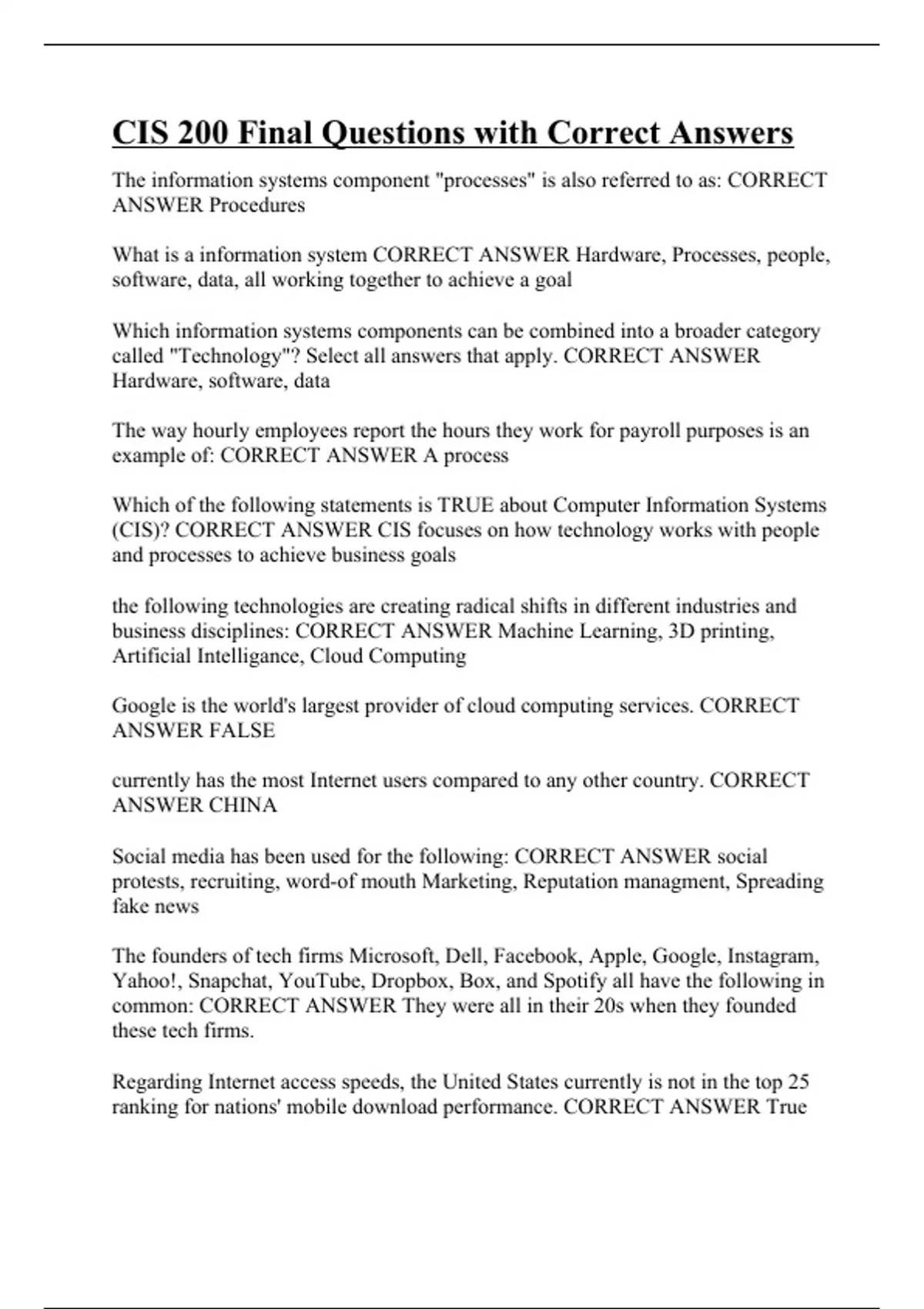 CIS 200 Final Questions with Correct Answers

The information systems component "processes" is also referred to as: CORRECT ANSWER Procedures

What is a information system CORRECT ANSWER Hardware, Processes, people, software, data, all working together to achieve a goal

Which information systems components can be combined into a broader category called "Technology"? Select all answers that apply. CORRECT ANSWER Hardware, software, data

The way hourly employees report the hours they work for payroll purposes is an example of: CORRECT ANSWER A process

Which of the following statements is TRUE about Computer Information Systems (CIS)? CORRECT ANSWER CIS focuses on how technology works with people and processes to achieve business goals

the following technologies are creating radical shifts in different industries and business disciplines: CORRECT ANSWER Machine Learning, 3D printing, Artificial Intelligance, Cloud Computing

Google is the world's largest provider of cloud computing services. CORRECT ANSWER FALSE

currently has the most Internet users compared to any other country. CORRECT ANSWER CHINA

Social media has been used for the following: CORRECT ANSWER social protests, recruiting, word-of mouth Marketing, Reputation managment, Spreading fake news

The founders of tech firms Microsoft, Dell, Facebook, Apple, Google, Instagram, Yahoo!, Snapchat, YouTube, Dropbox, Box, and Spotify all have the following in common: CORRECT ANSWER They were all in their 20s when they founded these tech firms.

Regarding Internet access speeds, the United States currently is not in the top 25 ranking for nations' mobile download performance. CORRECT ANSWER True